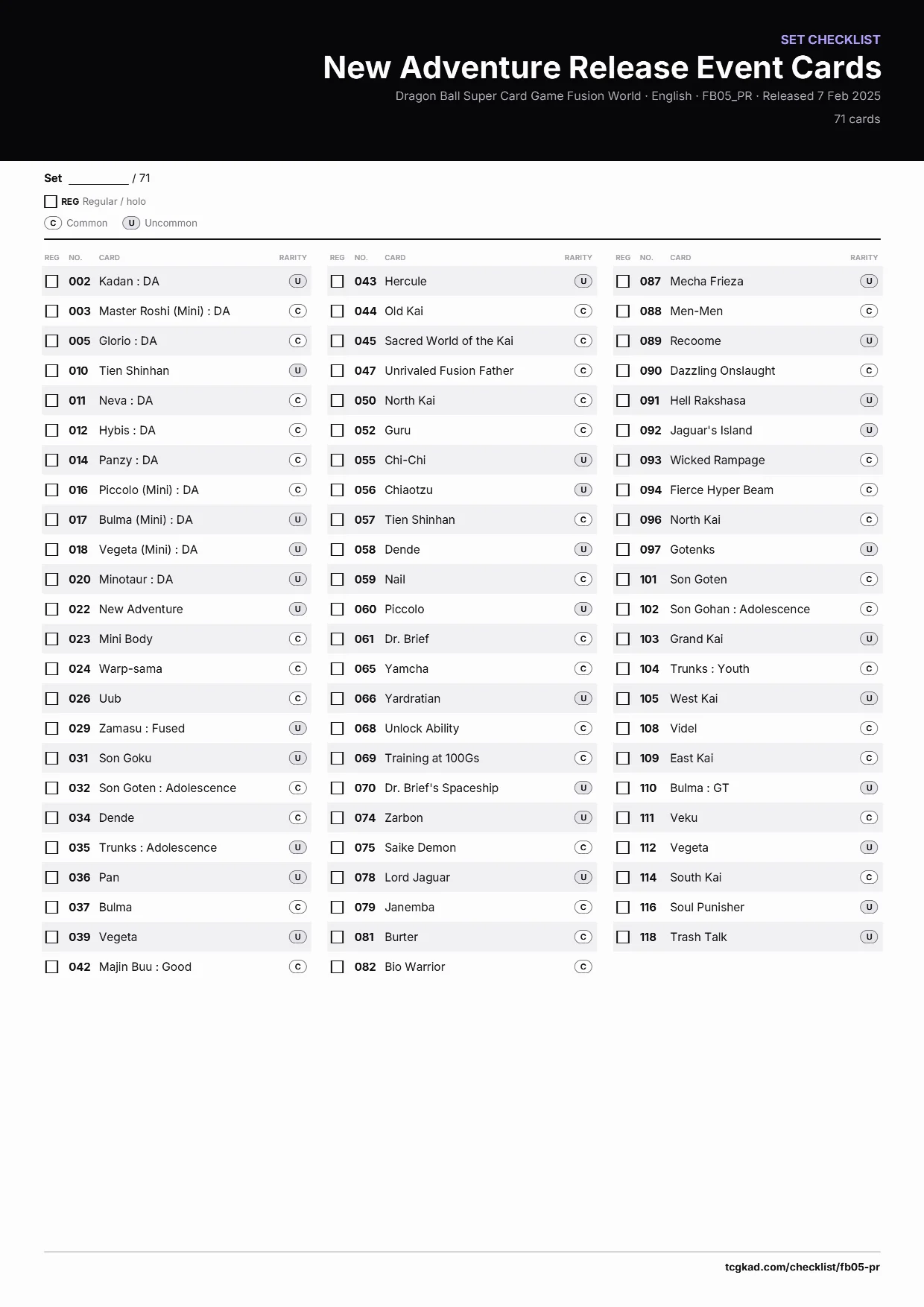 SET CHECKLIST

New Adventure Release Event Cards

Dragon Ball Super Card Game Fusion World · English · FB05_PR · Released 7 Feb 2025

71 cards

Set ____ / 71

☐ REG Regular / holo

C Common U Uncommon

| REG | NO. | CARD | RARITY |
|---|---|---|---|
| ☐ | 002 | Kadan : DA | U |
| ☐ | 003 | Master Roshi (Mini) : DA | C |
| ☐ | 005 | Glorio : DA | C |
| ☐ | 010 | Tien Shinhan | U |
| ☐ | 011 | Neva : DA | C |
| ☐ | 012 | Hybis : DA | C |
| ☐ | 014 | Panzy : DA | C |
| ☐ | 016 | Piccolo (Mini) : DA | C |
| ☐ | 017 | Bulma (Mini) : DA | U |
| ☐ | 018 | Vegeta (Mini) : DA | U |
| ☐ | 020 | Minotaur : DA | U |
| ☐ | 022 | New Adventure | U |
| ☐ | 023 | Mini Body | C |
| ☐ | 024 | Warp-sama | C |
| ☐ | 026 | Uub | C |
| ☐ | 029 | Zamasu : Fused | U |
| ☐ | 031 | Son Goku | U |
| ☐ | 032 | Son Goten : Adolescence | C |
| ☐ | 034 | Dende | C |
| ☐ | 035 | Trunks : Adolescence | U |
| ☐ | 036 | Pan | U |
| ☐ | 037 | Bulma | C |
| ☐ | 039 | Vegeta | U |
| ☐ | 042 | Majin Buu : Good | C |

| REG | NO. | CARD | RARITY |
|---|---|---|---|
| ☐ | 043 | Hercule | U |
| ☐ | 044 | Old Kai | C |
| ☐ | 045 | Sacred World of the Kai | C |
| ☐ | 047 | Unrivaled Fusion Father | C |
| ☐ | 050 | North Kai | C |
| ☐ | 052 | Guru | C |
| ☐ | 055 | Chi-Chi | U |
| ☐ | 056 | Chiaotzu | U |
| ☐ | 057 | Tien Shinhan | C |
| ☐ | 058 | Dende | U |
| ☐ | 059 | Nail | C |
| ☐ | 060 | Piccolo | U |
| ☐ | 061 | Dr. Brief | C |
| ☐ | 065 | Yamcha | C |
| ☐ | 066 | Yardratian | U |
| ☐ | 068 | Unlock Ability | C |
| ☐ | 069 | Training at 100Gs | C |
| ☐ | 070 | Dr. Brief's Spaceship | U |
| ☐ | 074 | Zarbon | U |
| ☐ | 075 | Saike Demon | C |
| ☐ | 078 | Lord Jaguar | U |
| ☐ | 079 | Janemba | C |
| ☐ | 081 | Burter | C |
| ☐ | 082 | Bio Warrior | C |

| REG | NO. | CARD | RARITY |
|---|---|---|---|
| ☐ | 087 | Mecha Frieza | U |
| ☐ | 088 | Men-Men | C |
| ☐ | 089 | Recoome | U |
| ☐ | 090 | Dazzling Onslaught | C |
| ☐ | 091 | Hell Rakshasa | U |
| ☐ | 092 | Jaguar's Island | U |
| ☐ | 093 | Wicked Rampage | C |
| ☐ | 094 | Fierce Hyper Beam | C |
| ☐ | 096 | North Kai | C |
| ☐ | 097 | Gotenks | U |
| ☐ | 101 | Son Goten | C |
| ☐ | 102 | Son Gohan : Adolescence | C |
| ☐ | 103 | Grand Kai | U |
| ☐ | 104 | Trunks : Youth | C |
| ☐ | 105 | West Kai | U |
| ☐ | 108 | Videl | C |
| ☐ | 109 | East Kai | C |
| ☐ | 110 | Bulma : GT | U |
| ☐ | 111 | Veku | C |
| ☐ | 112 | Vegeta | U |
| ☐ | 114 | South Kai | C |
| ☐ | 116 | Soul Punisher | U |
| ☐ | 118 | Trash Talk | U |

tcgkad.com/checklist/fb05-pr